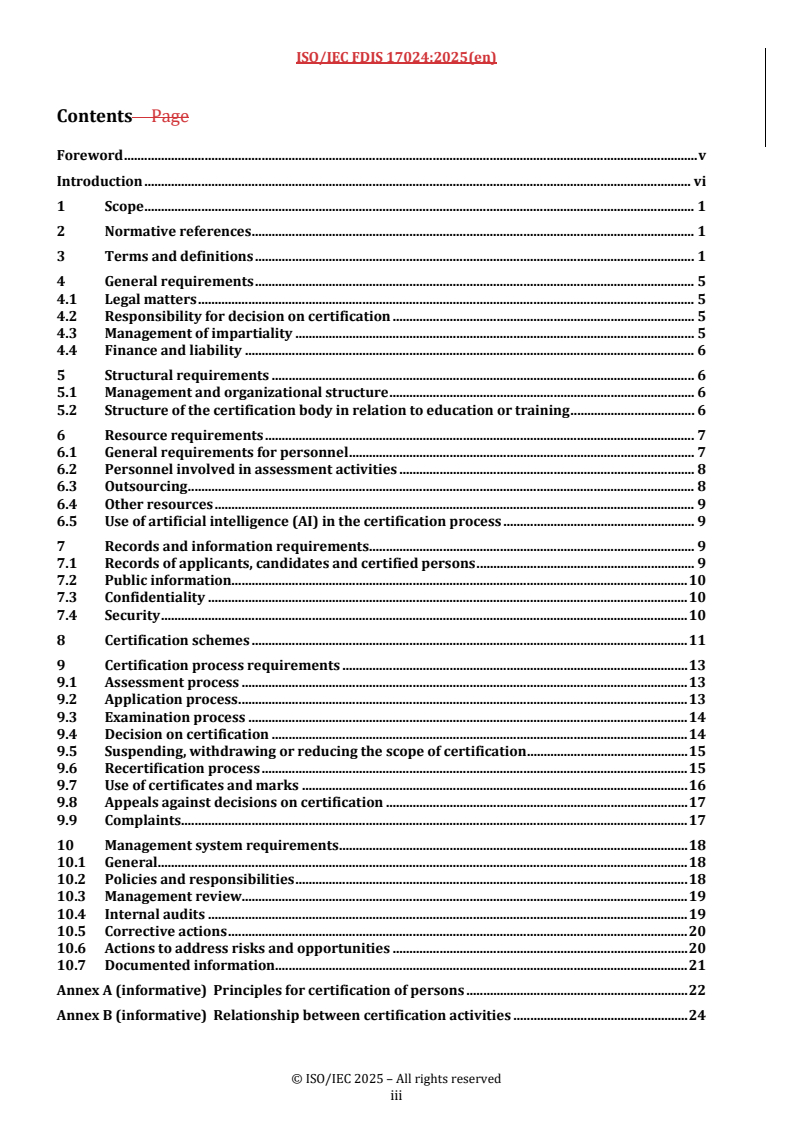 ISO/IEC FDIS 17024:2025(en)

Contents Page

Foreword v
Introduction vi
1 Scope 1
2 Normative references 1
3 Terms and definitions 1
4 General requirements 5
4.1 Legal matters 5
4.2 Responsibility for decision on certification 5
4.3 Management of impartiality 5
4.4 Finance and liability 6
5 Structural requirements 6
5.1 Management and organizational structure 6
5.2 Structure of the certification body in relation to education or training 6
6 Resource requirements 7
6.1 General requirements for personnel 7
6.2 Personnel involved in assessment activities 8
6.3 Outsourcing 8
6.4 Other resources 9
6.5 Use of artificial intelligence (AI) in the certification process 9
7 Records and information requirements 9
7.1 Records of applicants, candidates and certified persons 9
7.2 Public information 10
7.3 Confidentiality 10
7.4 Security 10
8 Certification schemes 11
9 Certification process requirements 13
9.1 Assessment process 13
9.2 Application process 13
9.3 Examination process 14
9.4 Decision on certification 14
9.5 Suspending, withdrawing or reducing the scope of certification 15
9.6 Recertification process 15
9.7 Use of certificates and marks 16
9.8 Appeals against decisions on certification 17
9.9 Complaints 17
10 Management system requirements 18
10.1 General 18
10.2 Policies and responsibilities 18
10.3 Management review 19
10.4 Internal audits 19
10.5 Corrective actions 20
10.6 Actions to address risks and opportunities 20
10.7 Documented information 21
Annex A (informative) Principles for certification of persons 22
Annex B (informative) Relationship between certification activities 24

© ISO/IEC 2025 – All rights reserved
iii